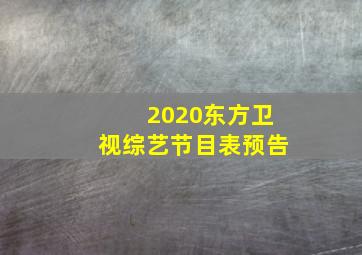 2020东方卫视综艺节目表预告